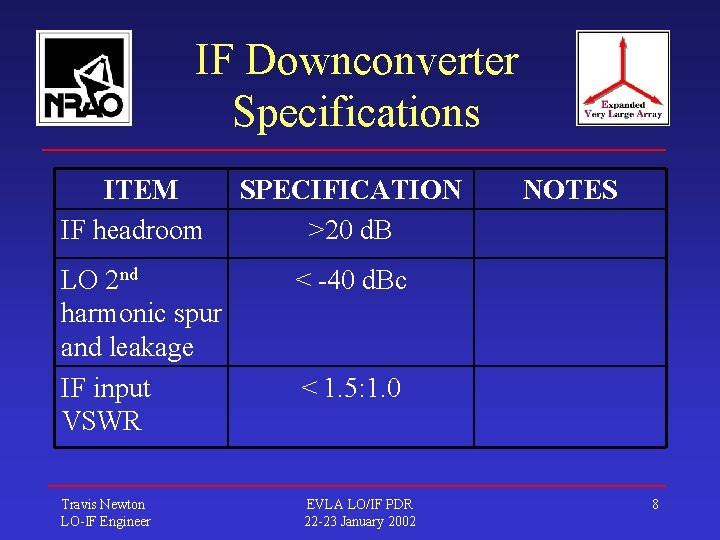 NRAO

IF Downconverter Specifications

Expanded Very Large Array

| ITEM | SPECIFICATION | NOTES |
|---|---|---|
| IF headroom | >20 dB | |
| LO 2nd harmonic spur and leakage | < -40 dBc | |
| IF input VSWR | < 1.5:1.0 | |

Travis Newton
LO-IF Engineer

EVLA LO/IF PDR
22-23 January 2002

8